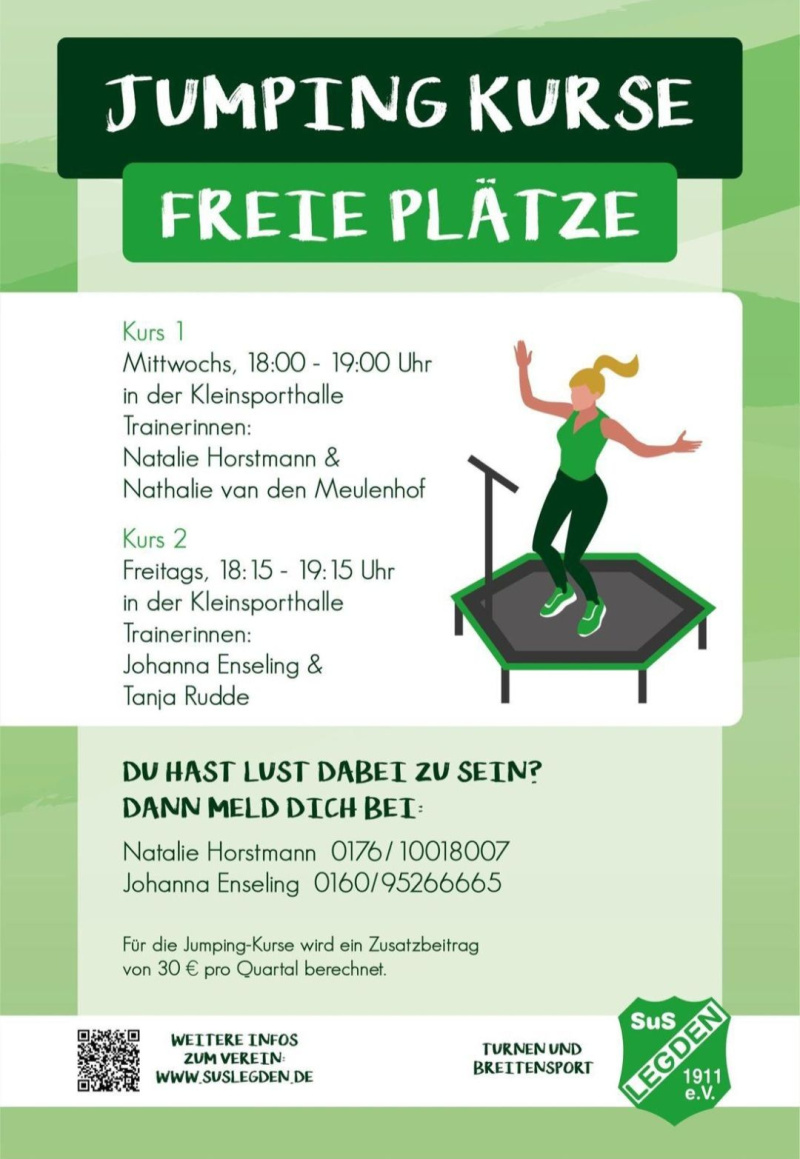 JUMPING KURSE

FREIE PLÄTZE

Kurs 1
Mittwochs, 18:00 - 19:00 Uhr
in der Kleinsporthalle
Trainerinnen:
Natalie Horstmann &
Nathalie van den Meulenhof

Kurs 2
Freitags, 18:15 - 19:15 Uhr
in der Kleinsporthalle
Trainerinnen:
Johanna Enseling &
Tanja Rudde

DU HAST LUST DABEI ZU SEIN?
DANN MELD DICH BEI:

Natalie Horstmann 0176/10018007
Johanna Enseling 0160/95266665

Für die Jumping-Kurse wird ein Zusatzbeitrag von 30 € pro Quartal berechnet.

WEITERE INFOS ZUM VEREIN: WWW.SUSLEGDEN.DE

TURNEN UND BREITENSPORT

SuS LEGDEN 1911 e.V.